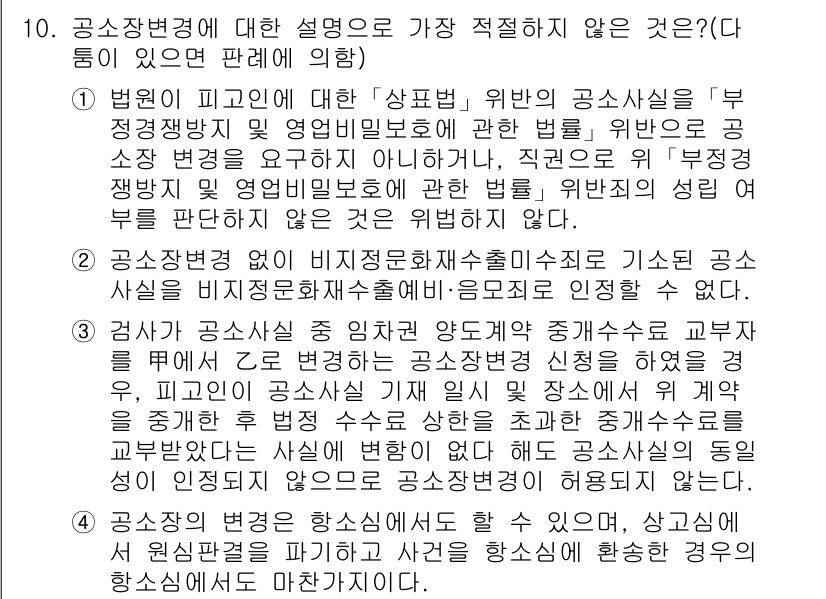 10. 공소장변경에 대한 설명으로 가장 적절하지 않은 것은?(다툼이 있으면 판례에 의함)

① 법원이 피고인에 대한 「상표법」 위반의 공소사실을 「부정경쟁방지 및 영업비밀보호에 관한 법률」 위반으로 공소장 변경을 요구하지 아니하거나, 직권으로 위 「부정경쟁방지 및 영업비밀보호에 관한 법률」 위반죄의 성립 여부를 판단하지 않은 것은 위법하지 않다.

② 공소장변경 없이 비지정문화재수출미수죄로 기소된 공소사실을 비지정문화재수출예비·음모죄로 인정할 수 없다.

③ 검사가 공소사실 중 임차권 양도계약 중개수수료 교부자를 甲에서 乙로 변경하는 공소장변경 신청을 하였을 경우, 피고인이 공소사실 기재 일시 및 장소에서 위 계약을 중개한 후 법정 수수료 상한을 초과한 중개수수료를 교부받았다는 사실에 변함이 없다 해도 공소사실의 동일성이 인정되지 않으므로 공소장변경이 허용되지 않는다.

④ 공소장의 변경은 항소심에서도 할 수 있으며, 상고심에서 원심판결을 파기하고 사건을 항소심에 환송한 경우의 항소심에서도 마찬가지이다.